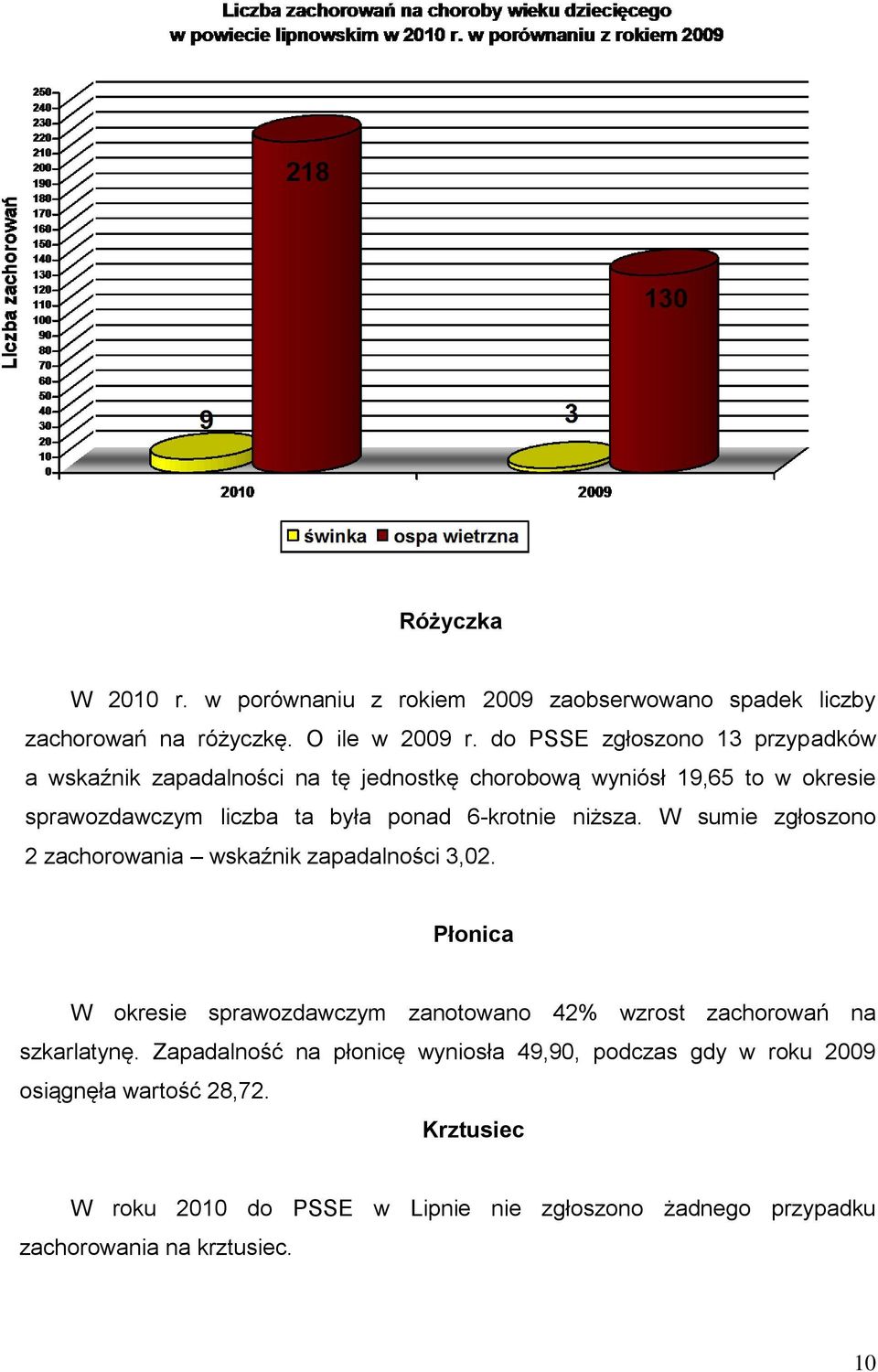 Liczba zachorowań na choroby wieku dziecięcego w powiecie lipnowskim w 2010 r. w porównaniu z rokiem 2009

Liczba zachorowań

250
240
230
220
210
200
190
180
170
160
150
140
130
120
110
100
90
80
70
60
50
40
30
20
10
0

9
218
3
130

2010
2009

świnka
ospa wietrzna

Różyczka

W 2010 r. w porównaniu z rokiem 2009 zaobserwowano spadek liczby zachorowań na różyczkę. O ile w 2009 r. do PSSE zgłoszono 13 przypadków a wskaźnik zapadalności na tę jednostkę chorobową wyniósł 19,65 to w okresie sprawozdawczym liczba ta była ponad 6-krotnie niższa. W sumie zgłoszono 2 zachorowania – wskaźnik zapadalności 3,02.

Płonica

W okresie sprawozdawczym zanotowano 42% wzrost zachorowań na szkarlatynę. Zapadalność na płonicę wyniosła 49,90, podczas gdy w roku 2009 osiągnęła wartość 28,72.

Krztusiec

W roku 2010 do PSSE w Lipnie nie zgłoszono żadnego przypadku zachorowania na krztusiec.

10